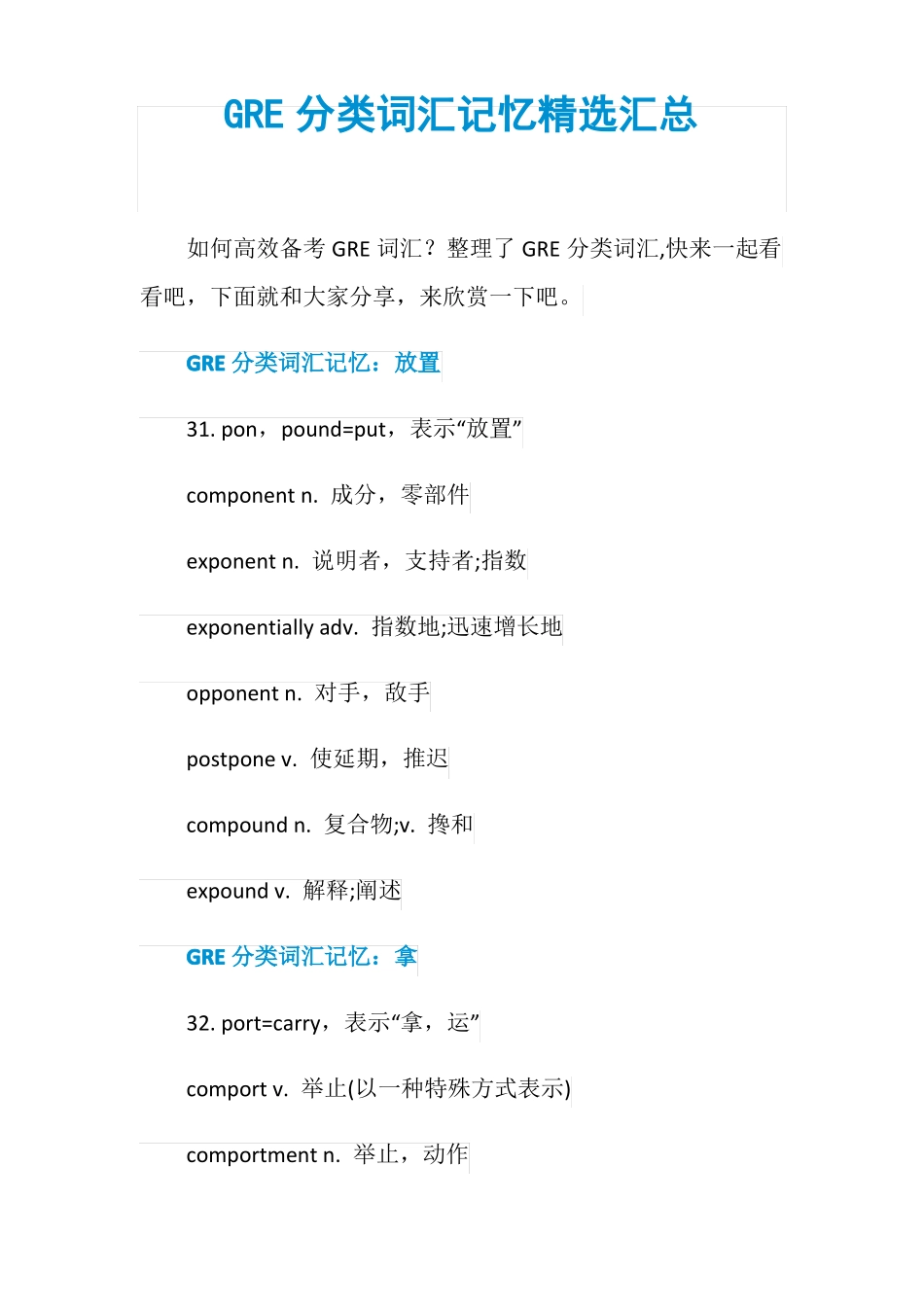 GRE 分类词汇记忆精选汇总

如何高效备考 GRE 词汇？整理了 GRE 分类词汇,快来一起看看吧，下面就和大家分享，来欣赏一下吧。

GRE 分类词汇记忆：放置

31. pon，pound=put，表示“放置”

component n. 成分，零部件

exponent n. 说明者，支持者;指数

exponentially adv. 指数地;迅速增长地

opponent n. 对手，敌手

postpone v. 使延期，推迟

compound n. 复合物;v. 搀和

expound v. 解释;阐述

GRE 分类词汇记忆：拿

32. port=carry，表示“拿，运”

comport v. 举止(以一种特殊方式表示)

comportment n. 举止，动作